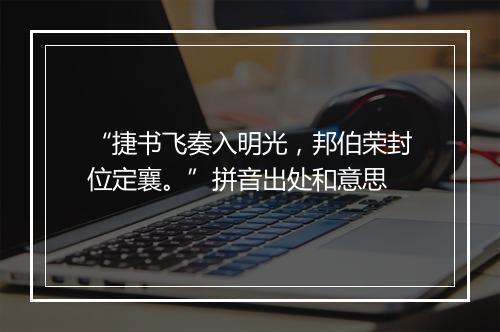 “捷书飞奏入明光，邦伯荣封位定襄。”拼音出处和意思